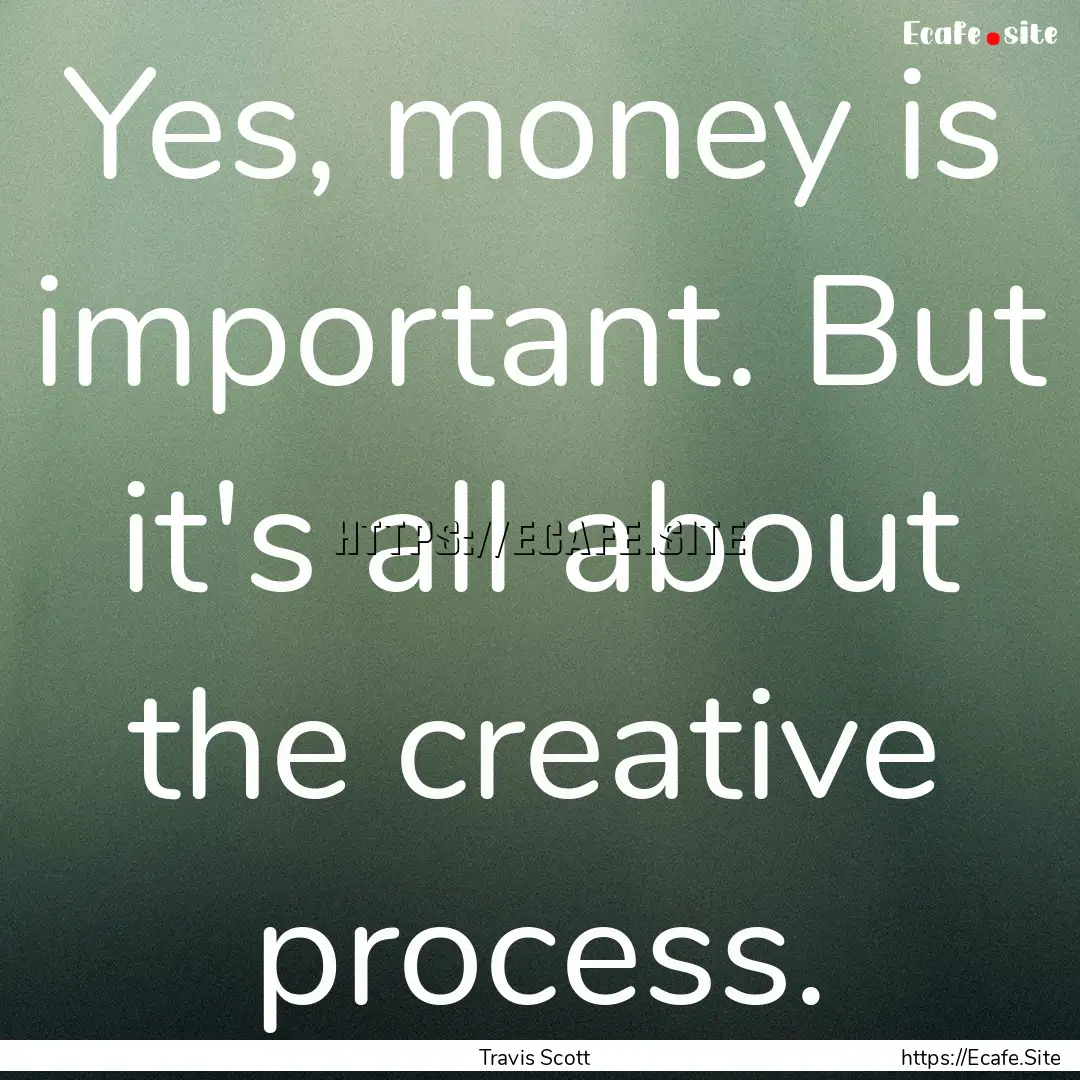 Ecafe.site

Yes, money is important. But it's all about the creative process.

HTTPS://ECAFE.SITE

Travis Scott

https://Ecafe.Site